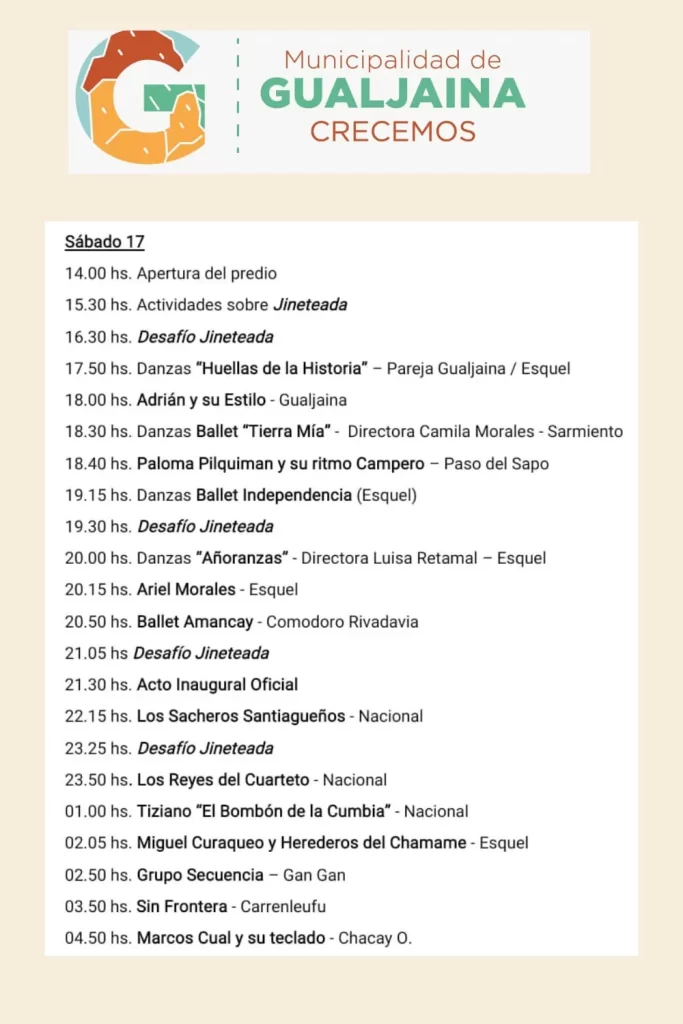 Municipalidad de
GUALJAINA
CRECEMOS

Sábado 17

14.00 hs. Apertura del predio

15.30 hs. Actividades sobre Jineteada

16.30 hs. Desafío Jineteada

17.50 hs. Danzas "Huellas de la Historia" – Pareja Gualjaina / Esquel

18.00 hs. Adrián y su Estilo - Gualjaina

18.30 hs. Danzas Ballet "Tierra Mía" - Directora Camila Morales - Sarmiento

18.40 hs. Paloma Pilquiman y su ritmo Campero – Paso del Sapo

19.15 hs. Danzas Ballet Independencia (Esquel)

19.30 hs. Desafío Jineteada

20.00 hs. Danzas "Añoranzas" - Directora Luisa Retamal – Esquel

20.15 hs. Ariel Morales - Esquel

20.50 hs. Ballet Amancay - Comodoro Rivadavia

21.05 hs Desafío Jineteada

21.30 hs. Acto Inaugural Oficial

22.15 hs. Los Sacheros Santiagueños - Nacional

23.25 hs. Desafío Jineteada

23.50 hs. Los Reyes del Cuarteto - Nacional

01.00 hs. Tiziano "El Bombón de la Cumbia" - Nacional

02.05 hs. Miguel Curaqueo y Herederos del Chamame - Esquel

02.50 hs. Grupo Secuencia – Gan Gan

03.50 hs. Sin Frontera - Carrenleufu

04.50 hs. Marcos Cual y su teclado - Chacay O.